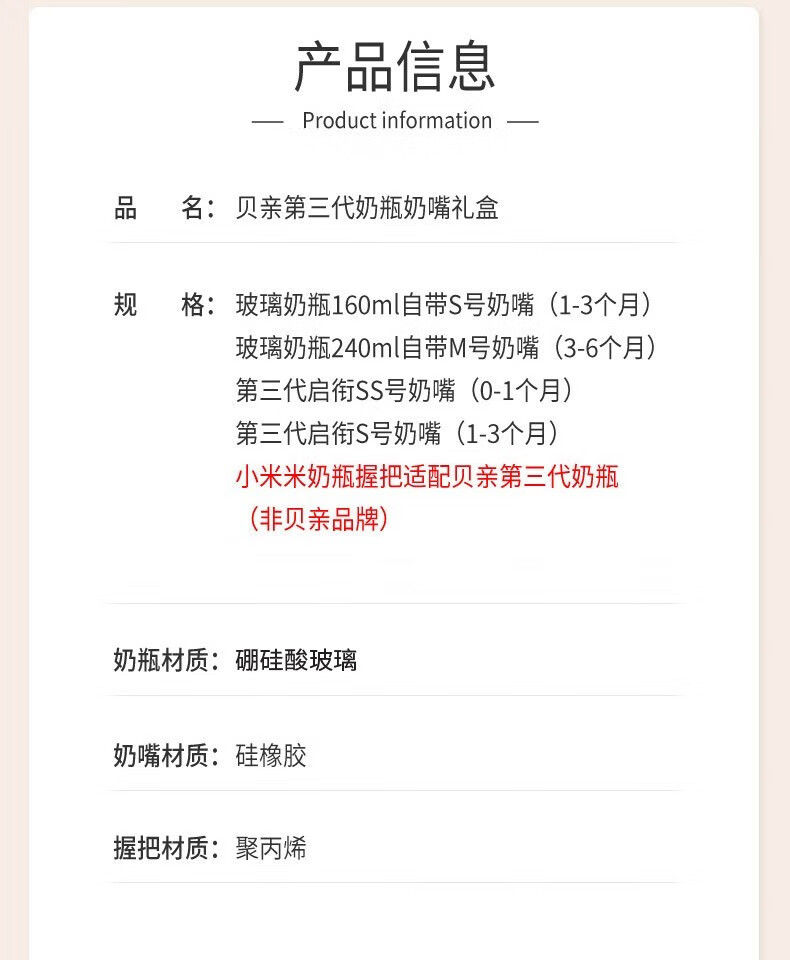 产品信息

— Product information —

品　名：贝亲第三代奶瓶奶嘴礼盒

规　格：玻璃奶瓶160ml自带S号奶嘴（1-3个月）
玻璃奶瓶240ml自带M号奶嘴（3-6个月）
第三代启衔SS号奶嘴（0-1个月）
第三代启衔S号奶嘴（1-3个月）
小米米奶瓶握把适配贝亲第三代奶瓶
（非贝亲品牌）

奶瓶材质：硼硅酸玻璃

奶嘴材质：硅橡胶

握把材质：聚丙烯